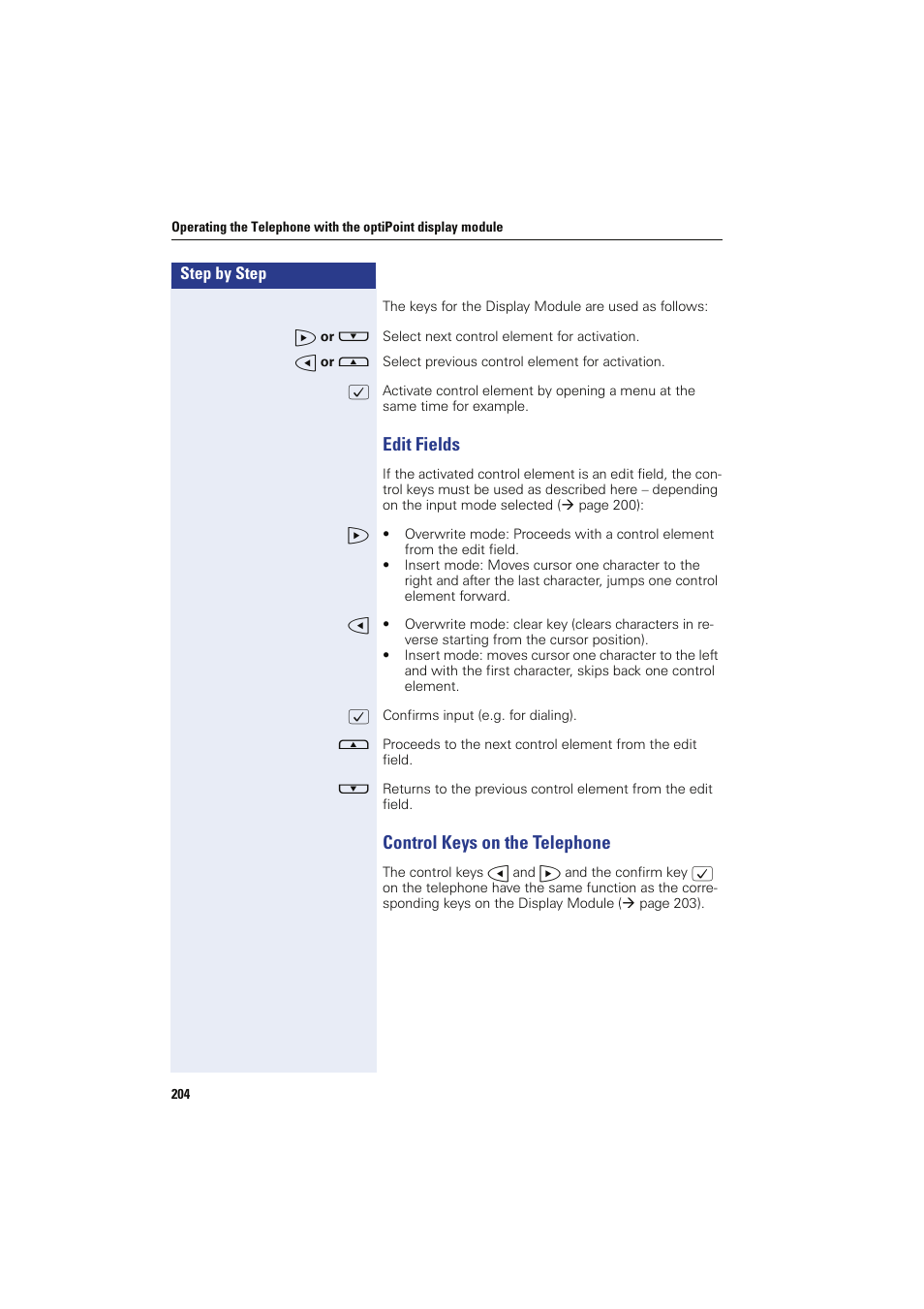 Operating the Telephone with the optiPoint display module

Step by Step

The keys for the Display Module are used as follows:

or Select next control element for activation.

or Select previous control element for activation.

Activate control element by opening a menu at the same time for example.

Edit Fields

If the activated control element is an edit field, the control keys must be used as described here – depending on the input mode selected (→ page 200):

• Overwrite mode: Proceeds with a control element from the edit field.
• Insert mode: Moves cursor one character to the right and after the last character, jumps one control element forward.

• Overwrite mode: clear key (clears characters in reverse starting from the cursor position).
• Insert mode: moves cursor one character to the left and with the first character, skips back one control element.

Confirms input (e.g. for dialing).

Proceeds to the next control element from the edit field.

Returns to the previous control element from the edit field.

Control Keys on the Telephone

The control keys and and the confirm key on the telephone have the same function as the corresponding keys on the Display Module (→ page 203).

204